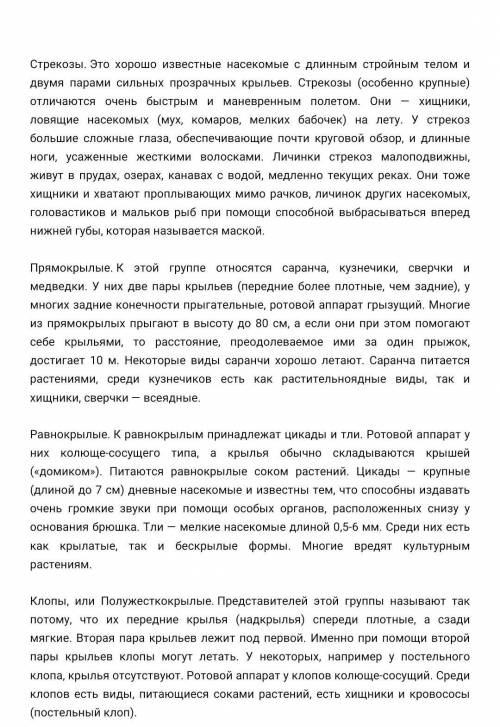 Стрекозы. Это хорошо известные насекомые с длинным стройным телом и двумя парами сильных прозрачных крыльев. Стрекозы (особенно крупные) отличаются очень быстрым и маневренным полетом. Они — хищники, ловящие насекомых (мух, комаров, мелких бабочек) на лету. У стрекоз большие сложные глаза, обеспечивающие почти круговой обзор, и длинные ноги, усаженные жесткими волосками. Личинки стрекоз малоподвижны, живут в прудах, озерах, канавах с водой, медленно текущих реках. Они тоже хищники и хватают проплывающих мимо рачков, личинок других насекомых, головастиков и мальков рыб при помощи способной выбрасываться вперед нижней губы, которая называется маской.

Прямокрылые. К этой группе относятся саранча, кузнечики, сверчки и медведки. У них две пары крыльев (передние более плотные, чем задние), у многих задние конечности прыгательные, ротовой аппарат грызущий. Многие из прямокрылых прыгают в высоту до 80 см, а если они при этом помогают себе крыльями, то расстояние, преодолеваемое ими за один прыжок, достигает 10 м. Некоторые виды саранчи хорошо летают. Саранча питается растениями, среди кузнечиков есть как растительноядные виды, так и хищники, сверчки — всеядные.

Равнокрылые. К равнокрылым принадлежат цикады и тли. Ротовой аппарат у них колюще-сосущего типа, а крылья обычно складываются крышей («домиком»). Питаются равнокрылые соком растений. Цикады — крупные (длиной до 7 см) дневные насекомые и известны тем, что способны издавать очень громкие звуки при помощи особых органов, расположенных снизу у основания брюшка. Тли — мелкие насекомые длиной 0,5-6 мм. Среди них есть как крылатые, так и бескрылые формы. Многие вредят культурным растениям.

Клопы, или Полужесткокрылые. Представителей этой группы называют так потому, что их передние крылья (надкрылья) спереди плотные, а сзади мягкие. Вторая пара крыльев лежит под первой. Именно при помощи второй пары крыльев клопы могут летать. У некоторых, например у постельного клопа, крылья отсутствуют. Ротовой аппарат у клопов колюще-сосущий. Среди клопов есть виды, питающиеся соками растений, есть хищники и кровососы (постельный клоп).